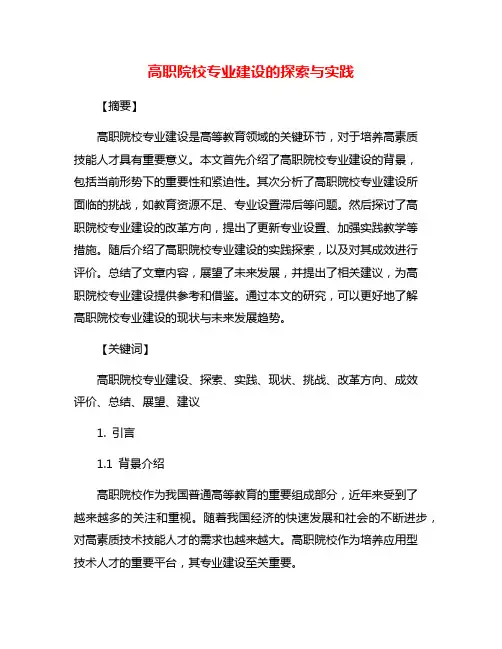 高职院校专业建设的探索与实践

【摘要】

高职院校专业建设是高等教育领域的关键环节，对于培养高素质技能人才具有重要意义。本文首先介绍了高职院校专业建设的背景，包括当前形势下的重要性和紧迫性。其次分析了高职院校专业建设所面临的挑战，如教育资源不足、专业设置滞后等问题。然后探讨了高职院校专业建设的改革方向，提出了更新专业设置、加强实践教学等措施。随后介绍了高职院校专业建设的实践探索，以及对其成效进行评价。总结了文章内容，展望了未来发展，并提出了相关建议，为高职院校专业建设提供参考和借鉴。通过本文的研究，可以更好地了解高职院校专业建设的现状与未来发展趋势。

【关键词】

高职院校专业建设、探索、实践、现状、挑战、改革方向、成效评价、总结、展望、建议

1. 引言

1.1 背景介绍

高职院校作为我国普通高等教育的重要组成部分，近年来受到了越来越多的关注和重视。随着我国经济的快速发展和社会的不断进步，对高素质技术技能人才的需求也越来越大。高职院校作为培养应用型技术人才的重要平台，其专业建设至关重要。